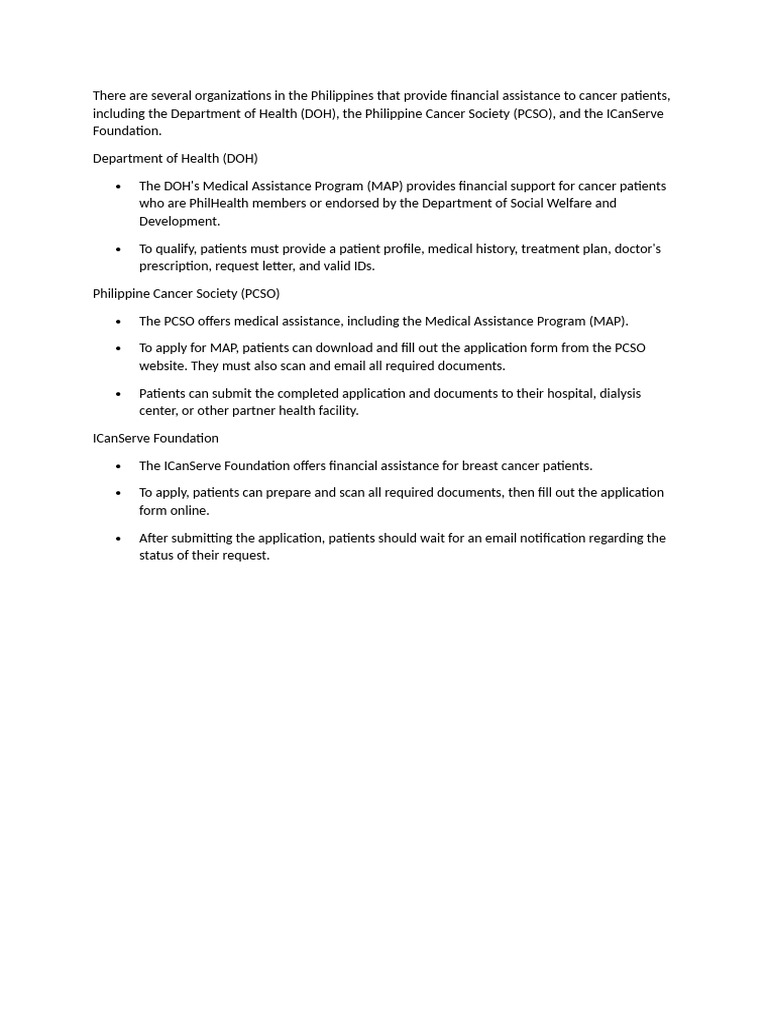 There are several organizations in the Philippines that provide financial assistance to cancer patients, including the Department of Health (DOH), the Philippine Cancer Society (PCSO), and the ICanServe Foundation.

Department of Health (DOH)

• The DOH's Medical Assistance Program (MAP) provides financial support for cancer patients who are PhilHealth members or endorsed by the Department of Social Welfare and Development.

• To qualify, patients must provide a patient profile, medical history, treatment plan, doctor's prescription, request letter, and valid IDs.

Philippine Cancer Society (PCSO)

• The PCSO offers medical assistance, including the Medical Assistance Program (MAP).

• To apply for MAP, patients can download and fill out the application form from the PCSO website. They must also scan and email all required documents.

• Patients can submit the completed application and documents to their hospital, dialysis center, or other partner health facility.

ICanServe Foundation

• The ICanServe Foundation offers financial assistance for breast cancer patients.

• To apply, patients can prepare and scan all required documents, then fill out the application form online.

• After submitting the application, patients should wait for an email notification regarding the status of their request.